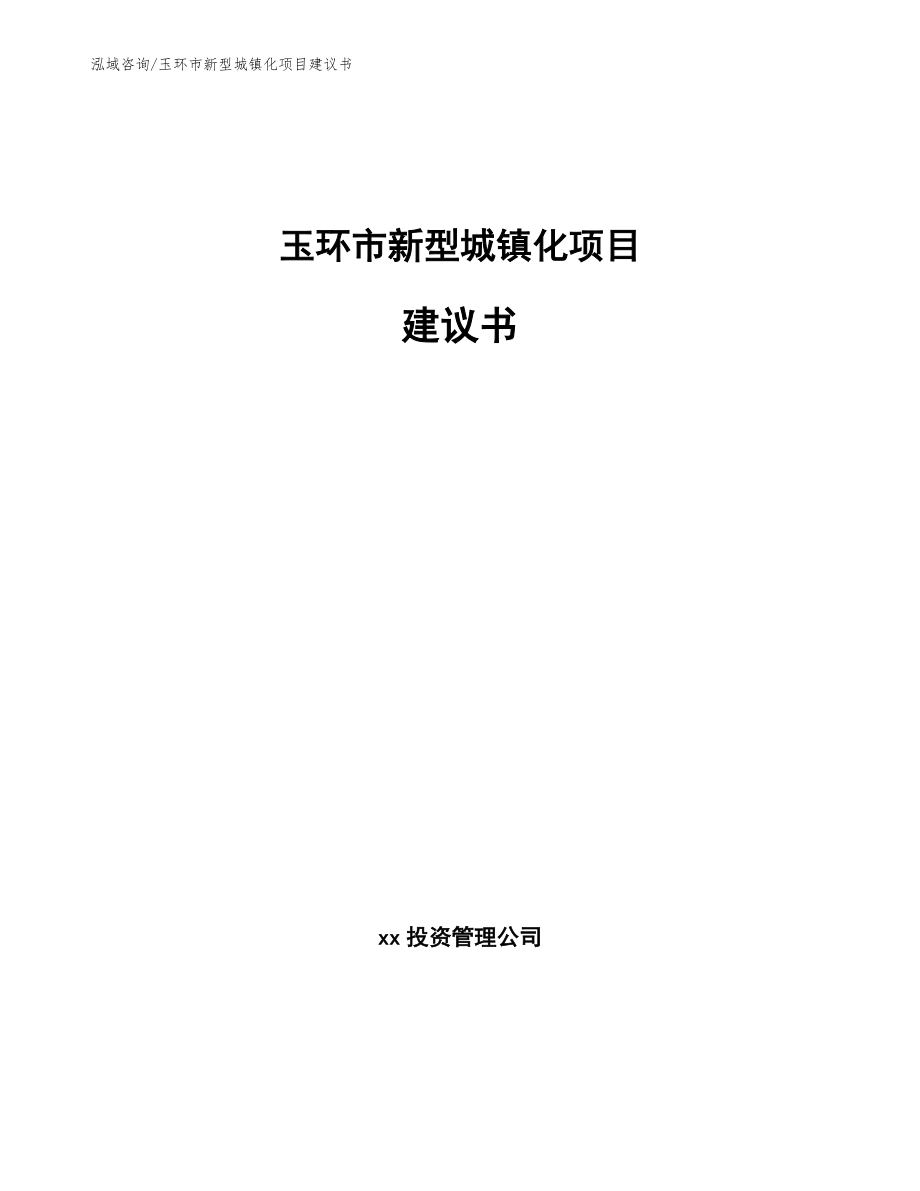 泓域咨询/玉环市新型城镇化项目建议书

玉环市新型城镇化项目

建议书

xx 投资管理公司